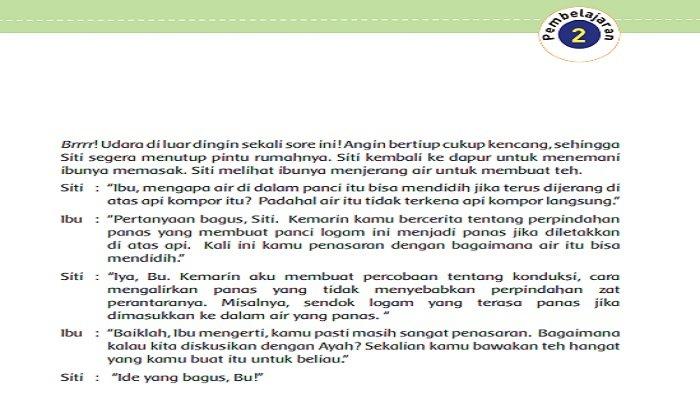 Pembelajaran 2

Brrrr! Udara di luar dingin sekali sore ini! Angin bertiup cukup kencang, sehingga Siti segera menutup pintu rumahnya. Siti kembali ke dapur untuk menemani ibunya memasak. Siti melihat ibunya menjerang air untuk membuat teh.

Siti : "Ibu, mengapa air di dalam panci itu bisa mendidih jika terus dijerang di atas api kompor itu? Padahal air itu tidak terkena api kompor langsung."

Ibu : "Pertanyaan bagus, Siti. Kemarin kamu bercerita tentang perpindahan panas yang membuat panci logam ini menjadi panas jika diletakkan di atas api. Kali ini kamu penasaran dengan bagaimana air itu bisa mendidih."

Siti : "Iya, Bu. Kemarin aku membuat percobaan tentang konduksi, cara mengalirkan panas yang tidak menyebabkan perpindahan zat perantaranya. Misalnya, sendok logam yang terasa panas jika dimasukkan ke dalam air yang panas. "

Ibu : "Baiklah, Ibu mengerti, kamu pasti masih sangat penasaran. Bagaimana kalau kita diskusikan dengan Ayah? Sekalian kamu bawakan teh hangat yang kamu buat itu untuk beliau."

Siti : "Ide yang bagus, Bu!"